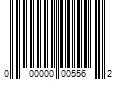 0 00000 00556 2